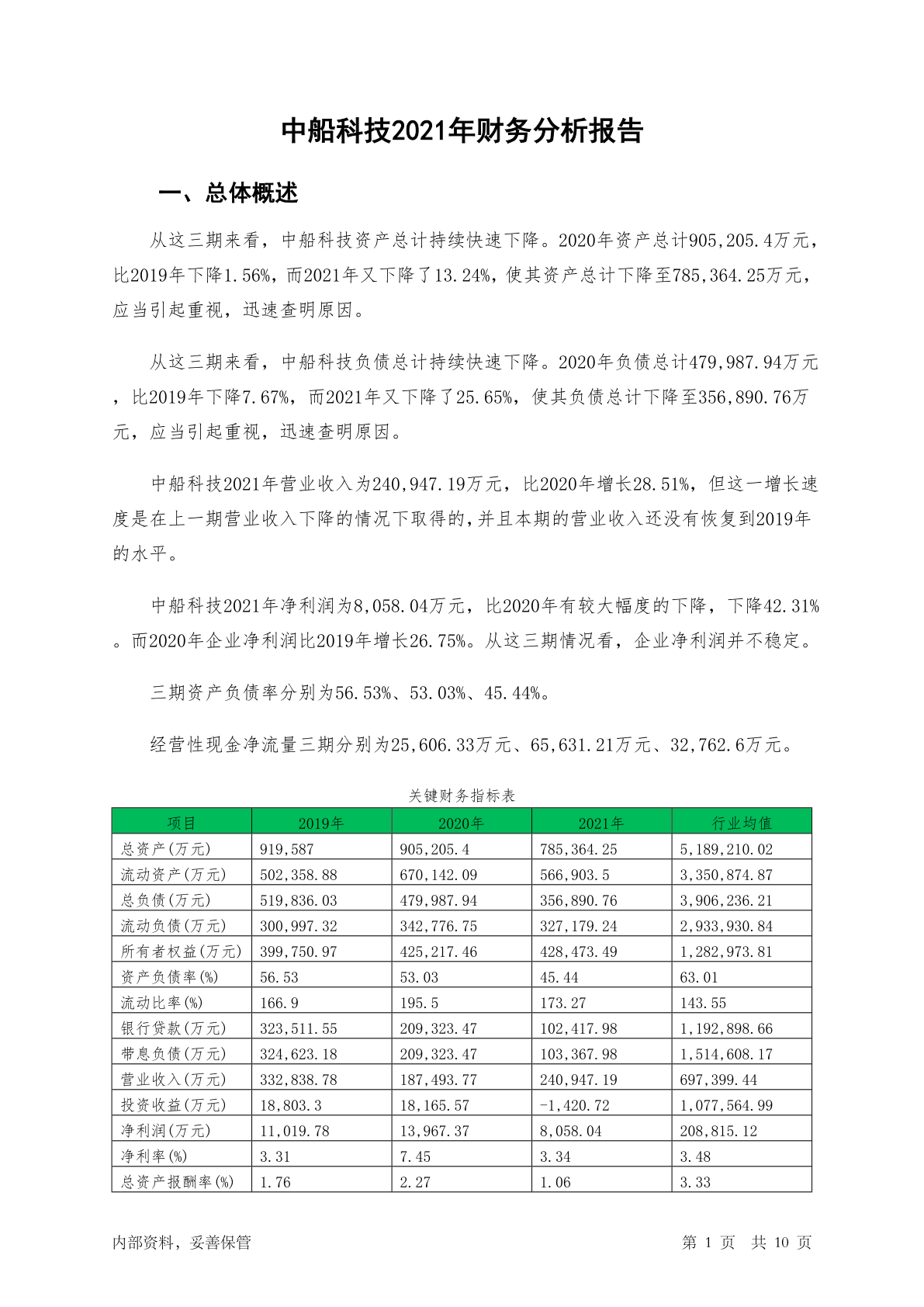 中船科技2021年财务分析报告

一、总体概述

从这三期来看，中船科技资产总计持续快速下降。2020年资产总计905,205.4万元，比2019年下降1.56%，而2021年又下降了13.24%，使其资产总计下降至785,364.25万元，应当引起重视，迅速查明原因。

从这三期来看，中船科技负债总计持续快速下降。2020年负债总计479,987.94万元，比2019年下降7.67%，而2021年又下降了25.65%，使其负债总计下降至356,890.76万元，应当引起重视，迅速查明原因。

中船科技2021年营业收入为240,947.19万元，比2020年增长28.51%，但这一增长速度是在上一期营业收入下降的情况下取得的，并且本期的营业收入还没有恢复到2019年的水平。

中船科技2021年净利润为8,058.04万元，比2020年有较大幅度的下降，下降42.31%。而2020年企业净利润比2019年增长26.75%。从这三期情况看，企业净利润并不稳定。

三期资产负债率分别为56.53%、53.03%、45.44%。

经营性现金净流量三期分别为25,606.33万元、65,631.21万元、32,762.6万元。

关键财务指标表

| 项目 | 2019年 | 2020年 | 2021年 | 行业均值 |
|---|---|---|---|---|
| 总资产(万元) | 919,587 | 905,205.4 | 785,364.25 | 5,189,210.02 |
| 流动资产(万元) | 502,358.88 | 670,142.09 | 566,903.5 | 3,350,874.87 |
| 总负债(万元) | 519,836.03 | 479,987.94 | 356,890.76 | 3,906,236.21 |
| 流动负债(万元) | 300,997.32 | 342,776.75 | 327,179.24 | 2,933,930.84 |
| 所有者权益(万元) | 399,750.97 | 425,217.46 | 428,473.49 | 1,282,973.81 |
| 资产负债率(%) | 56.53 | 53.03 | 45.44 | 63.01 |
| 流动比率(%) | 166.9 | 195.5 | 173.27 | 143.55 |
| 银行贷款(万元) | 323,511.55 | 209,323.47 | 102,417.98 | 1,192,898.66 |
| 带息负债(万元) | 324,623.18 | 209,323.47 | 103,367.98 | 1,514,608.17 |
| 营业收入(万元) | 332,838.78 | 187,493.77 | 240,947.19 | 697,399.44 |
| 投资收益(万元) | 18,803.3 | 18,165.57 | -1,420.72 | 1,077,564.99 |
| 净利润(万元) | 11,019.78 | 13,967.37 | 8,058.04 | 208,815.12 |
| 净利率(%) | 3.31 | 7.45 | 3.34 | 3.48 |
| 总资产报酬率(%) | 1.76 | 2.27 | 1.06 | 3.33 |

内部资料，妥善保管　　第 1 页　共 10 页